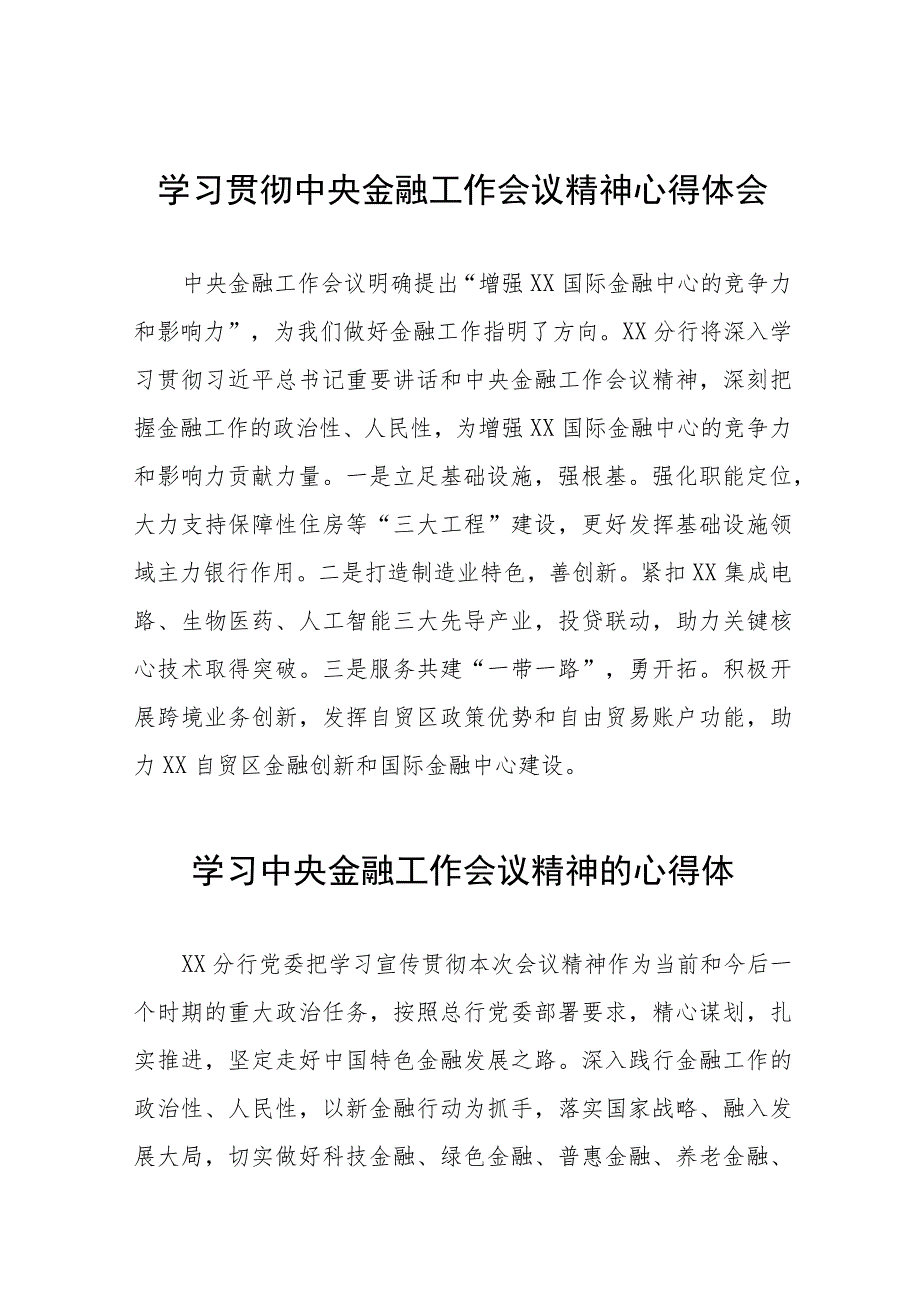 学习贯彻中央金融工作会议精神心得体会

中央金融工作会议明确提出“增强XX国际金融中心的竞争力和影响力”，为我们做好金融工作指明了方向。XX分行将深入学习贯彻习近平总书记重要讲话和中央金融工作会议精神，深刻把握金融工作的政治性、人民性，为增强XX国际金融中心的竞争力和影响力贡献力量。一是立足基础设施，强根基。强化职能定位，大力支持保障性住房等“三大工程”建设，更好发挥基础设施领域主力银行作用。二是打造制造业特色，善创新。紧扣XX集成电路、生物医药、人工智能三大先导产业，投贷联动，助力关键核心技术取得突破。三是服务共建“一带一路”，勇开拓。积极开展跨境业务创新，发挥自贸区政策优势和自由贸易账户功能，助力XX自贸区金融创新和国际金融中心建设。

学习中央金融工作会议精神的心得体

XX分行党委把学习宣传贯彻本次会议精神作为当前和今后一个时期的重大政治任务，按照总行党委部署要求，精心谋划，扎实推进，坚定走好中国特色金融发展之路。深入践行金融工作的政治性、人民性，以新金融行动为抓手，落实国家战略、融入发展大局，切实做好科技金融、绿色金融、普惠金融、养老金融、